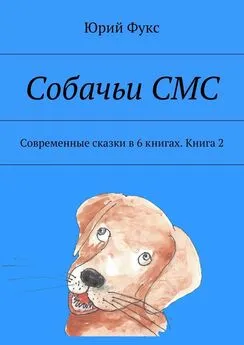 Юрий Фукс

Собачьи СМС

Современные сказки в 6 книгах. Книга 2